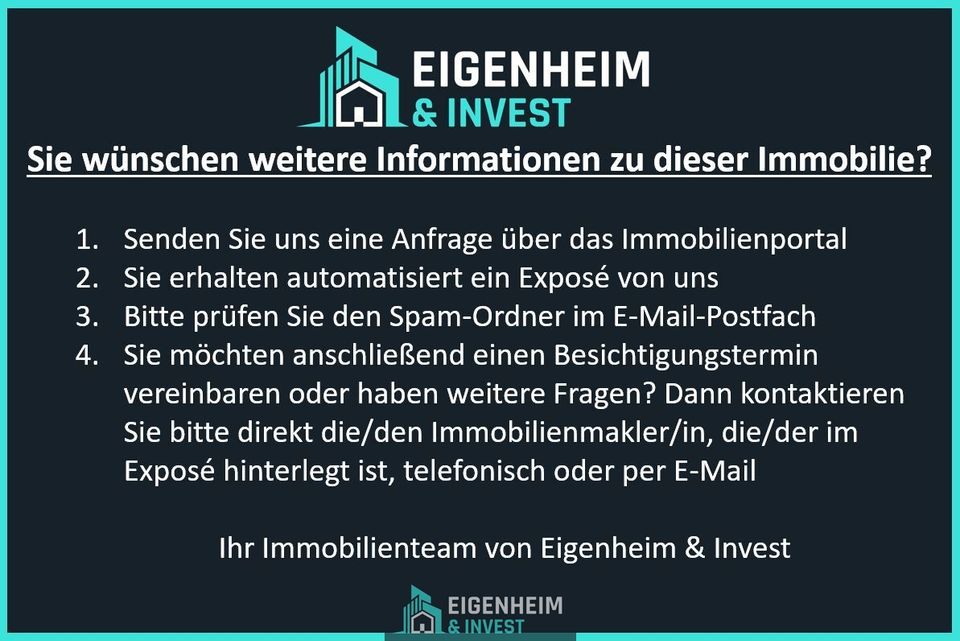 EIGENHEIM
& INVEST

Sie wünschen weitere Informationen zu dieser Immobilie?

1. Senden Sie uns eine Anfrage über das Immobilienportal
2. Sie erhalten automatisiert ein Exposé von uns
3. Bitte prüfen Sie den Spam-Ordner im E-Mail-Postfach
4. Sie möchten anschließend einen Besichtigungstermin vereinbaren oder haben weitere Fragen? Dann kontaktieren Sie bitte direkt die/den Immobilienmakler/in, die/der im Exposé hinterlegt ist, telefonisch oder per E-Mail

Ihr Immobilienteam von Eigenheim & Invest

EIGENHEIM
& INVEST